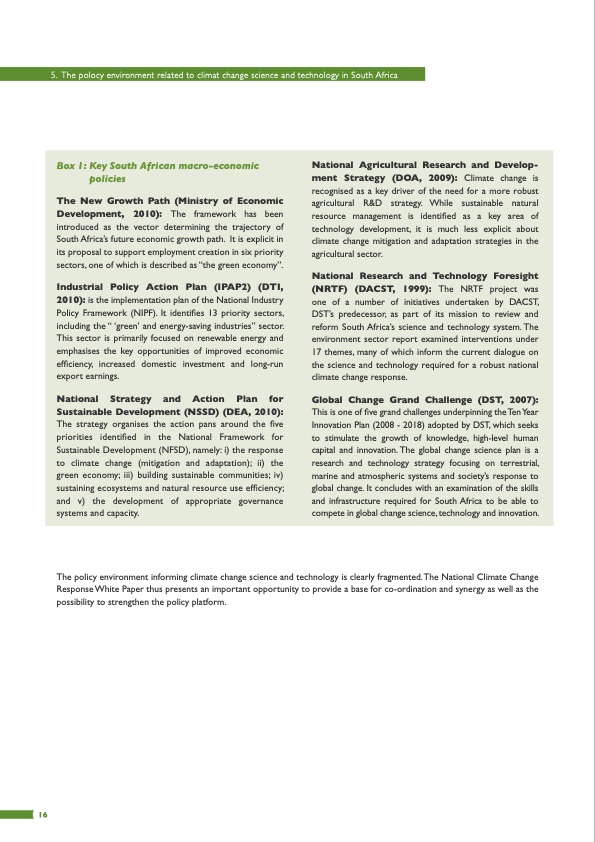 5. The polocy environment related to climat change science and technology in South Africa

Box 1: Key South African macro-economic policies

The New Growth Path (Ministry of Economic Development, 2010): The framework has been introduced as the vector determining the trajectory of South Africa's future economic growth path. It is explicit in its proposal to support employment creation in six priority sectors, one of which is described as "the green economy".

Industrial Policy Action Plan (IPAP2) (DTI, 2010): is the implementation plan of the National Industry Policy Framework (NIPF). It identifies 13 priority sectors, including the " 'green' and energy-saving industries" sector. This sector is primarily focused on renewable energy and emphasises the key opportunities of improved economic efficiency, increased domestic investment and long-run export earnings.

National Strategy and Action Plan for Sustainable Development (NSSD) (DEA, 2010): The strategy organises the action pans around the five priorities identified in the National Framework for Sustainable Development (NFSD), namely: i) the response to climate change (mitigation and adaptation); ii) the green economy; iii) building sustainable communities; iv) sustaining ecosystems and natural resource use efficiency; and v) the development of appropriate governance systems and capacity.

National Agricultural Research and Development Strategy (DOA, 2009): Climate change is recognised as a key driver of the need for a more robust agricultural R&D strategy. While sustainable natural resource management is identified as a key area of technology development, it is much less explicit about climate change mitigation and adaptation strategies in the agricultural sector.

National Research and Technology Foresight (NRTF) (DACST, 1999): The NRTF project was one of a number of initiatives undertaken by DACST, DST's predecessor, as part of its mission to review and reform South Africa's science and technology system. The environment sector report examined interventions under 17 themes, many of which inform the current dialogue on the science and technology required for a robust national climate change response.

Global Change Grand Challenge (DST, 2007): This is one of five grand challenges underpinning the Ten Year Innovation Plan (2008 - 2018) adopted by DST, which seeks to stimulate the growth of knowledge, high-level human capital and innovation. The global change science plan is a research and technology strategy focusing on terrestrial, marine and atmospheric systems and society's response to global change. It concludes with an examination of the skills and infrastructure required for South Africa to be able to compete in global change science, technology and innovation.

The policy environment informing climate change science and technology is clearly fragmented. The National Climate Change Response White Paper thus presents an important opportunity to provide a base for co-ordination and synergy as well as the possibility to strengthen the policy platform.

16